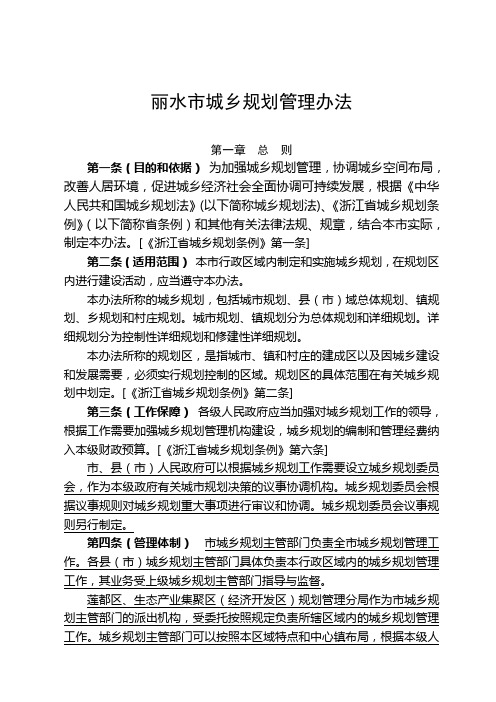 丽水市城乡规划管理办法

第一章 总 则

第一条（目的和依据） 为加强城乡规划管理，协调城乡空间布局，改善人居环境，促进城乡经济社会全面协调可持续发展，根据《中华人民共和国城乡规划法》(以下简称城乡规划法)、《浙江省城乡规划条例》（以下简称省条例）和其他有关法律法规、规章，结合本市实际，制定本办法。[《浙江省城乡规划条例》第一条]

第二条（适用范围） 本市行政区域内制定和实施城乡规划，在规划区内进行建设活动，应当遵守本办法。

本办法所称的城乡规划，包括城市规划、县（市）域总体规划、镇规划、乡规划和村庄规划。城市规划、镇规划分为总体规划和详细规划。详细规划分为控制性详细规划和修建性详细规划。

本办法所称的规划区，是指城市、镇和村庄的建成区以及因城乡建设和发展需要，必须实行规划控制的区域。规划区的具体范围在有关城乡规划中划定。[《浙江省城乡规划条例》第二条]

第三条（工作保障） 各级人民政府应当加强对城乡规划工作的领导，根据工作需要加强城乡规划管理机构建设，城乡规划的编制和管理经费纳入本级财政预算。[《浙江省城乡规划条例》第六条]

市、县（市）人民政府可以根据城乡规划工作需要设立城乡规划委员会，作为本级政府有关城市规划决策的议事协调机构。城乡规划委员会根据议事规则对城乡规划重大事项进行审议和协调。城乡规划委员会议事规则另行制定。

第四条（管理体制） 市城乡规划主管部门负责全市城乡规划管理工作。各县（市）城乡规划主管部门具体负责本行政区域内的城乡规划管理工作，其业务受上级城乡规划主管部门指导与监督。

莲都区、生态产业集聚区（经济开发区）规划管理分局作为市城乡规划主管部门的派出机构，受委托按照规定负责所辖区域内的城乡规划管理工作。城乡规划主管部门可以按照本区域特点和中心镇布局，根据本级人